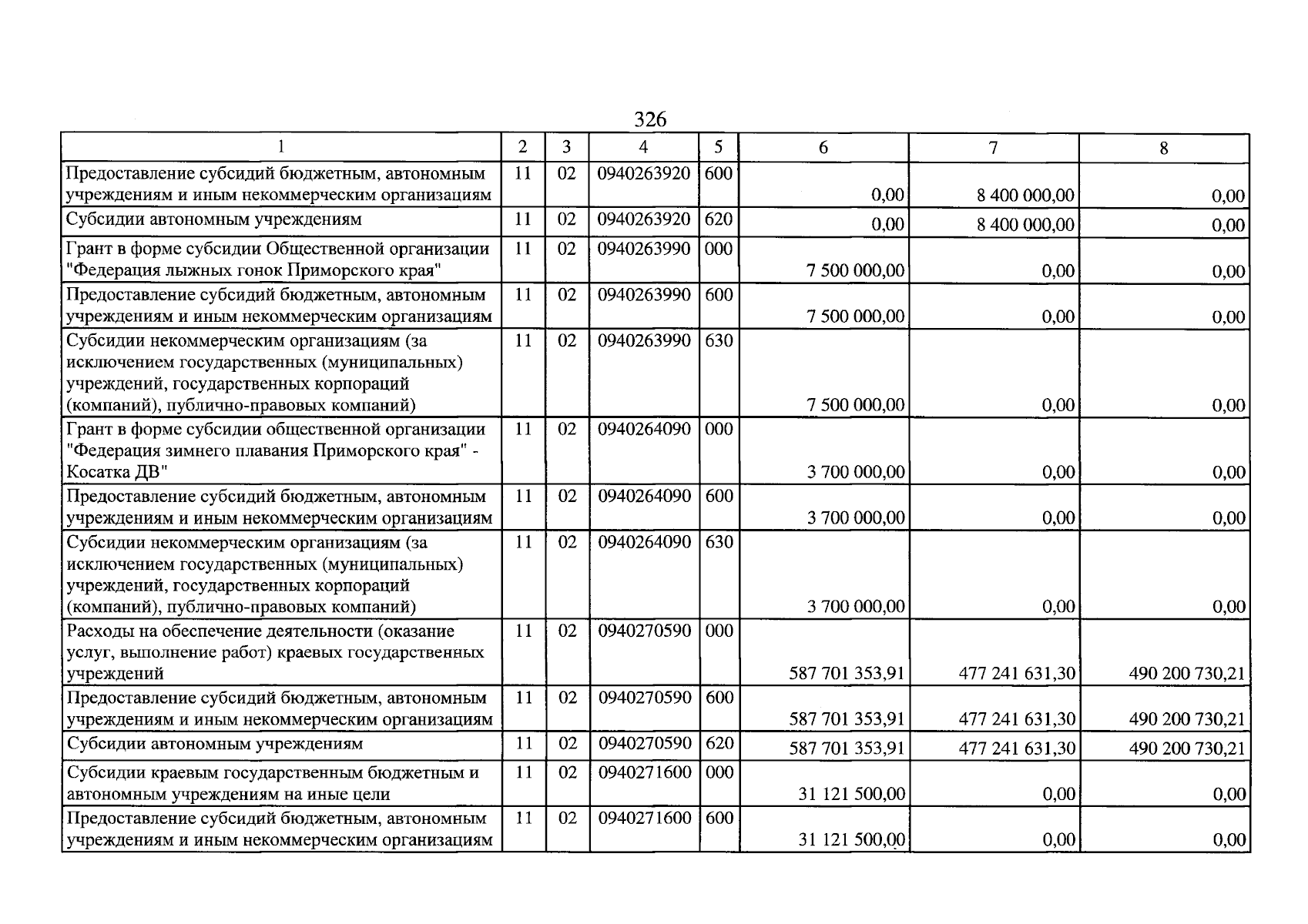 326

| 1 | 2 | 3 | 4 | 5 | 6 | 7 | 8 |
|---|---|---|---|---|---|---|---|
| Предоставление субсидий бюджетным, автономным учреждениям и иным некоммерческим организациям | 11 | 02 | 0940263920 | 600 | 0,00 | 8 400 000,00 | 0,00 |
| Субсидии автономным учреждениям | 11 | 02 | 0940263920 | 620 | 0,00 | 8 400 000,00 | 0,00 |
| Грант в форме субсидии Общественной организации "Федерация лыжных гонок Приморского края" | 11 | 02 | 0940263990 | 000 | 7 500 000,00 | 0,00 | 0,00 |
| Предоставление субсидий бюджетным, автономным учреждениям и иным некоммерческим организациям | 11 | 02 | 0940263990 | 600 | 7 500 000,00 | 0,00 | 0,00 |
| Субсидии некоммерческим организациям (за исключением государственных (муниципальных) учреждений, государственных корпораций (компаний), публично-правовых компаний) | 11 | 02 | 0940263990 | 630 | 7 500 000,00 | 0,00 | 0,00 |
| Грант в форме субсидии общественной организации "Федерация зимнего плавания Приморского края" - Косатка ДВ" | 11 | 02 | 0940264090 | 000 | 3 700 000,00 | 0,00 | 0,00 |
| Предоставление субсидий бюджетным, автономным учреждениям и иным некоммерческим организациям | 11 | 02 | 0940264090 | 600 | 3 700 000,00 | 0,00 | 0,00 |
| Субсидии некоммерческим организациям (за исключением государственных (муниципальных) учреждений, государственных корпораций (компаний), публично-правовых компаний) | 11 | 02 | 0940264090 | 630 | 3 700 000,00 | 0,00 | 0,00 |
| Расходы на обеспечение деятельности (оказание услуг, выполнение работ) краевых государственных учреждений | 11 | 02 | 0940270590 | 000 | 587 701 353,91 | 477 241 631,30 | 490 200 730,21 |
| Предоставление субсидий бюджетным, автономным учреждениям и иным некоммерческим организациям | 11 | 02 | 0940270590 | 600 | 587 701 353,91 | 477 241 631,30 | 490 200 730,21 |
| Субсидии автономным учреждениям | 11 | 02 | 0940270590 | 620 | 587 701 353,91 | 477 241 631,30 | 490 200 730,21 |
| Субсидии краевым государственным бюджетным и автономным учреждениям на иные цели | 11 | 02 | 0940271600 | 000 | 31 121 500,00 | 0,00 | 0,00 |
| Предоставление субсидий бюджетным, автономным учреждениям и иным некоммерческим организациям | 11 | 02 | 0940271600 | 600 | 31 121 500,00 | 0,00 | 0,00 |